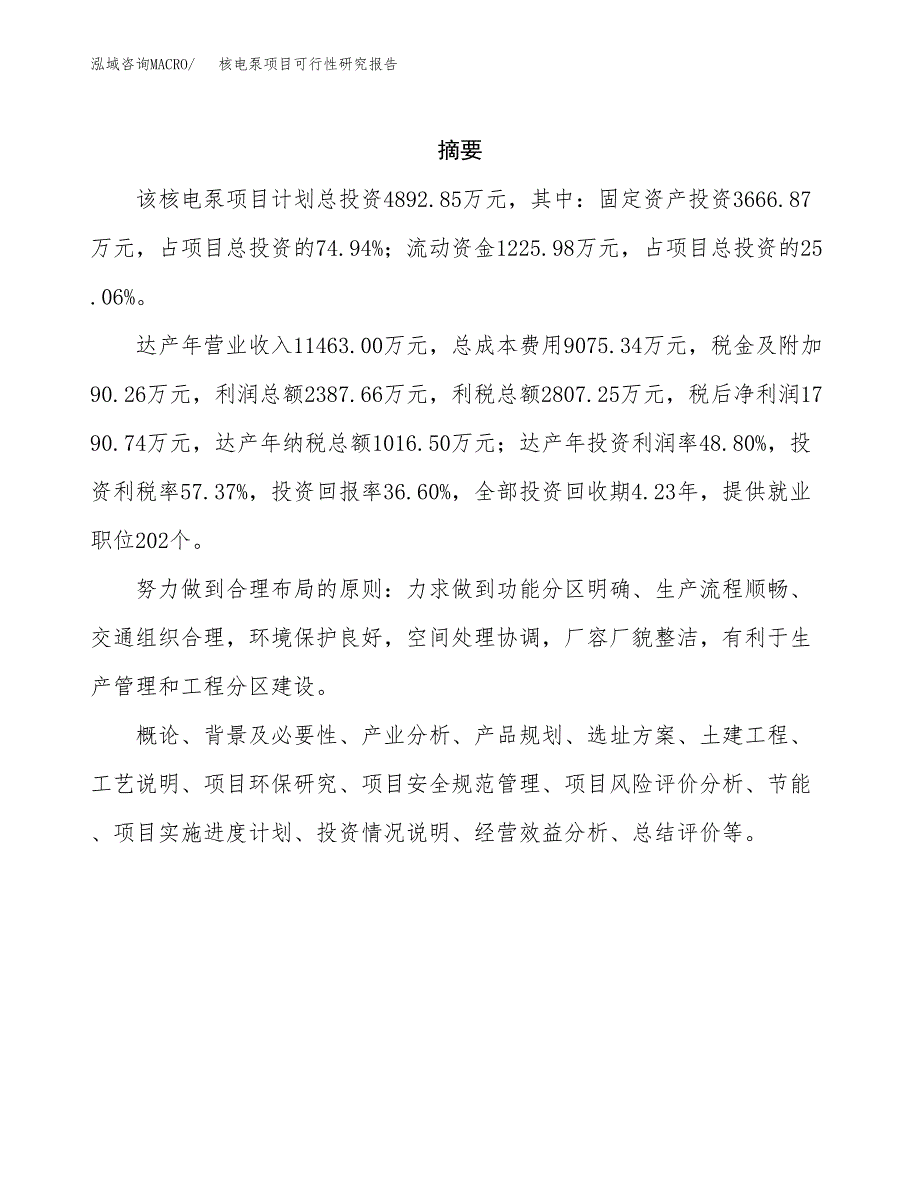 泓域咨询MACRO/　核电泵项目可行性研究报告

摘要

该核电泵项目计划总投资4892.85万元，其中：固定资产投资3666.87万元，占项目总投资的74.94%；流动资金1225.98万元，占项目总投资的25.06%。

达产年营业收入11463.00万元，总成本费用9075.34万元，税金及附加90.26万元，利润总额2387.66万元，利税总额2807.25万元，税后净利润1790.74万元，达产年纳税总额1016.50万元；达产年投资利润率48.80%，投资利税率57.37%，投资回报率36.60%，全部投资回收期4.23年，提供就业职位202个。

努力做到合理布局的原则：力求做到功能分区明确、生产流程顺畅、交通组织合理，环境保护良好，空间处理协调，厂容厂貌整洁，有利于生产管理和工程分区建设。

概论、背景及必要性、产业分析、产品规划、选址方案、土建工程、工艺说明、项目环保研究、项目安全规范管理、项目风险评价分析、节能、项目实施进度计划、投资情况说明、经营效益分析、总结评价等。